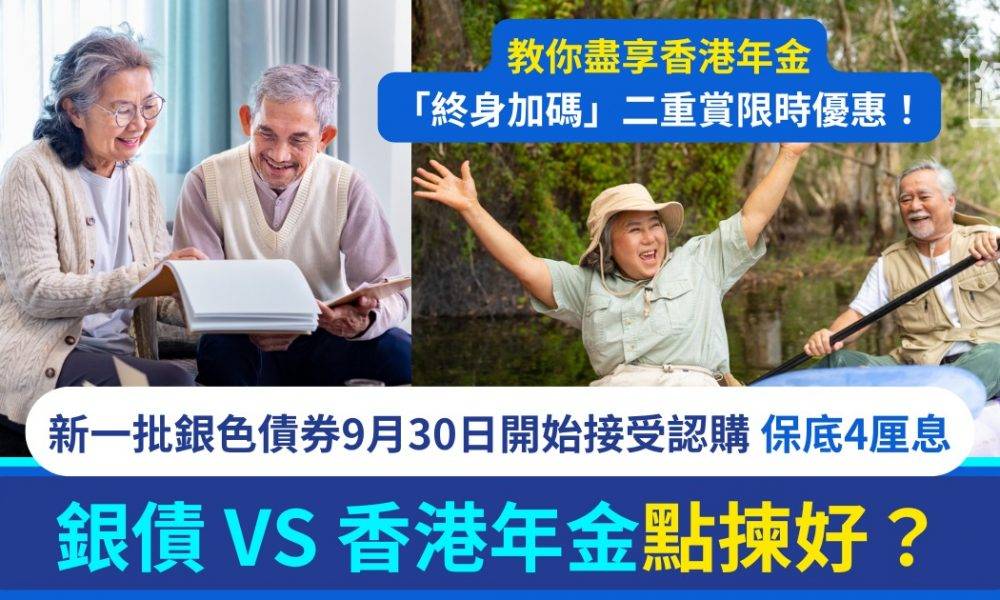 教你盡享香港年金
「終身加碼」二重賞限時優惠！

新一批銀色債券9月30日開始接受認購 保底4厘息

銀債 VS 香港年金點揀好？